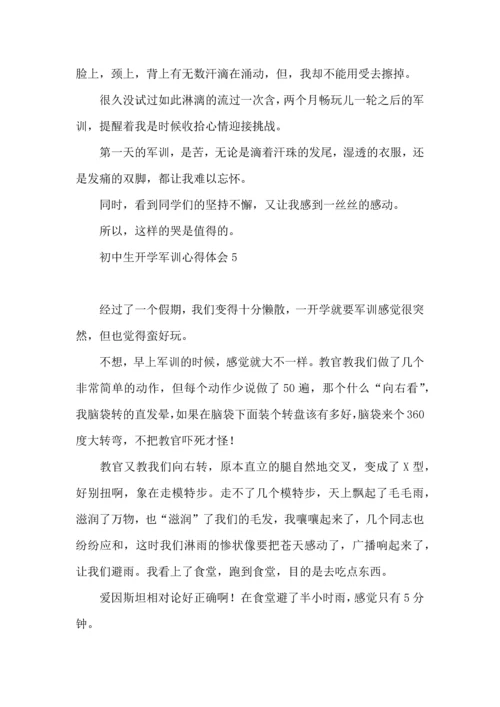 脸上，颈上，背上有无数汗滴在涌动，但，我却不能用受去擦掉。

很久没试过如此淋漓的流过一次含，两个月畅玩儿一轮之后的军训，提醒着我是时候收拾心情迎接挑战。

第一天的军训，是苦，无论是滴着汗珠的发尾，湿透的衣服，还是发痛的双脚，都让我难以忘怀。

同时，看到同学们的坚持不懈，又让我感到一丝丝的感动。

所以，这样的哭是值得的。

初中生开学军训心得体会 5

经过了一个假期，我们变得十分懒散，一开学就要军训感觉很突然，但也觉得蛮好玩。

不想，早上军训的时候，感觉就大不一样。教官教我们做了几个非常简单的动作，但每个动作少说做了 50 遍，那个什么“向右看”，我脑袋转的直发晕，如果在脑袋下面装个转盘该有多好，脑袋来个 360 度大转弯，不把教官吓死才怪！

教官又教我们向右转，原本直立的腿自然地交叉，变成了 X 型，好别扭啊，象在走模特步。走不了几个模特步，天上飘起了毛毛雨，滋润了万物，也“滋润”了我们的毛发，我嚷嚷起来了，几个同志也纷纷应和，这时我们淋雨的惨状像要把苍天感动了，广播响起来了，让我们避雨。我看上了食堂，跑到食堂，目的是去吃点东西。

爱因斯坦相对论好正确啊！在食堂避了半小时雨，感觉只有 5 分钟。